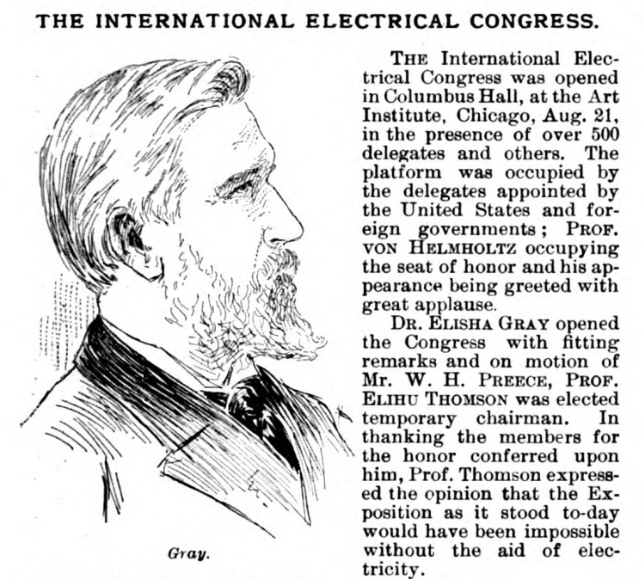 THE INTERNATIONAL ELECTRICAL CONGRESS.

Gray.

THE International Electrical Congress was opened in Columbus Hall, at the Art Institute, Chicago, Aug. 21, in the presence of over 500 delegates and others. The platform was occupied by the delegates appointed by the United States and foreign governments; PROF. VON HELMHOLTZ occupying the seat of honor and his appearance being greeted with great applause.

DR. ELISHA GRAY opened the Congress with fitting remarks and on motion of Mr. W. H. PREECE, PROF. ELIHU THOMSON was elected temporary chairman. In thanking the members for the honor conferred upon him, Prof. Thomson expressed the opinion that the Exposition as it stood to-day would have been impossible without the aid of electricity.